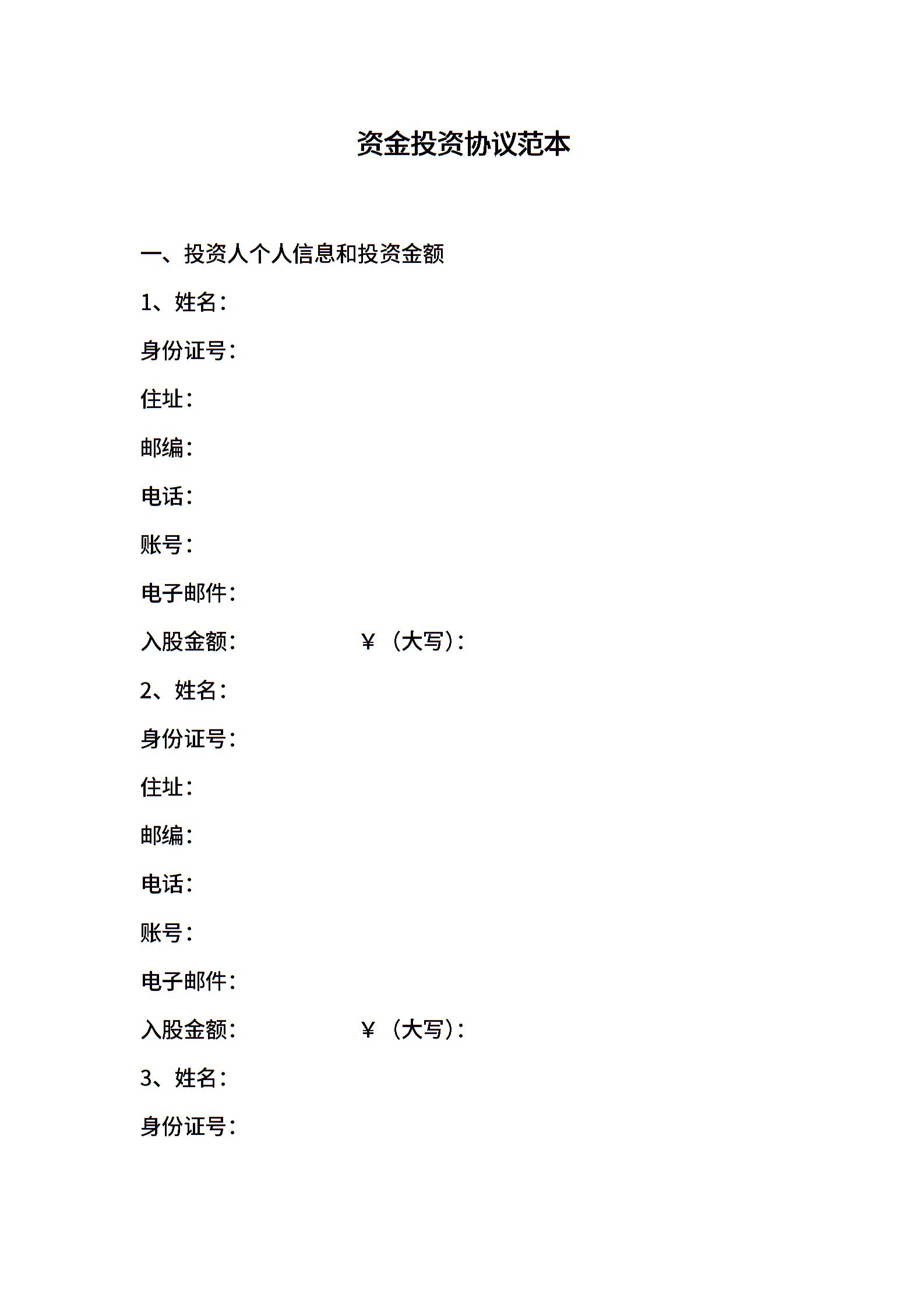 资金投资协议范本

一、投资人个人信息和投资金额

1、姓名：

身份证号：

住址：

邮编：

电话：

账号：

电子邮件：

入股金额： ￥（大写）：

2、姓名：

身份证号：

住址：

邮编：

电话：

账号：

电子邮件：

入股金额： ￥（大写）：

3、姓名：

身份证号：